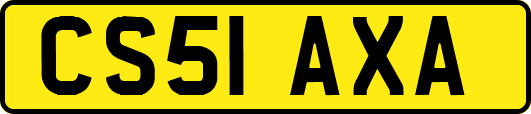 CS51 AXA